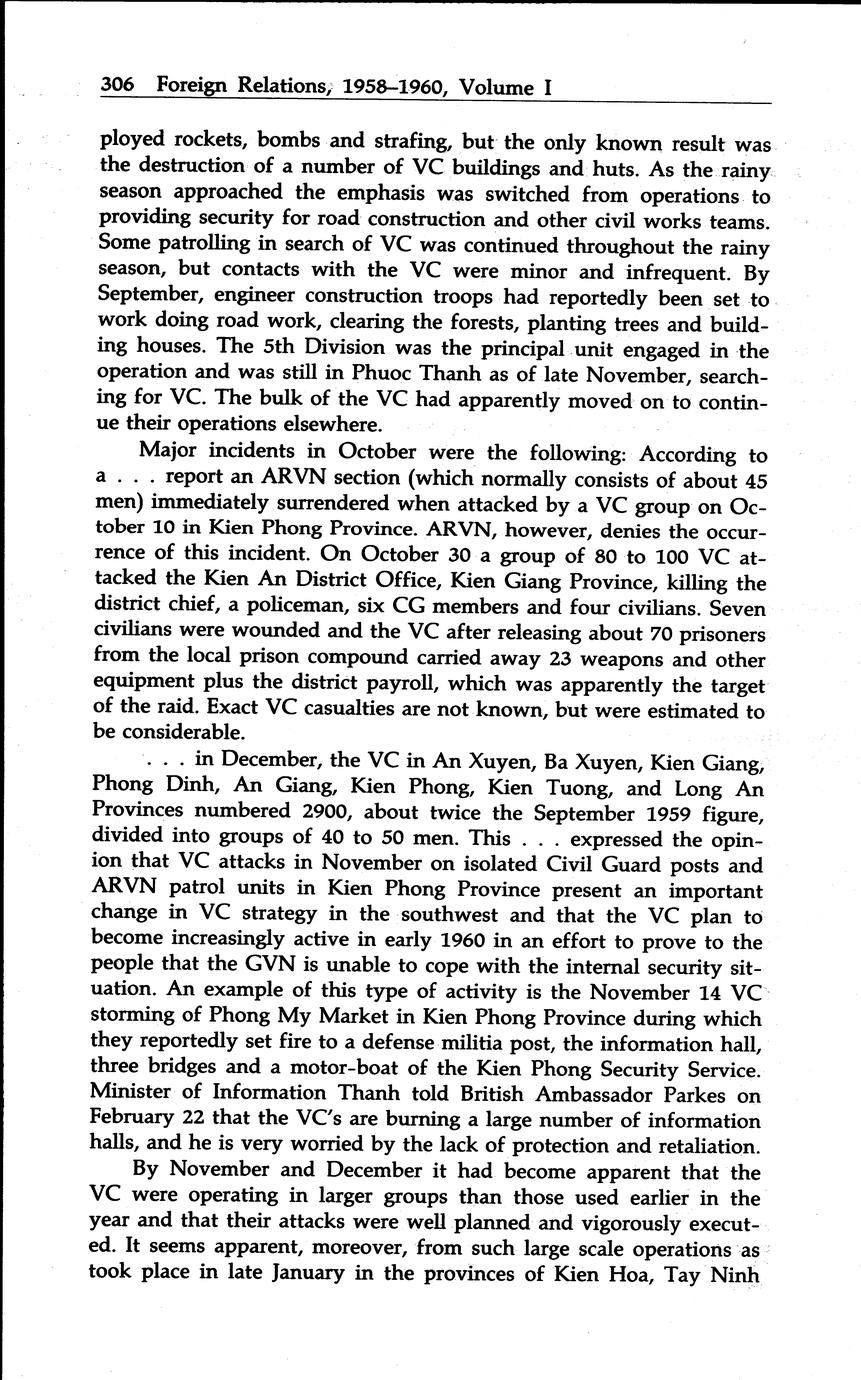 306 Foreign Relations, 1958–1960, Volume I

ployed rockets, bombs and strafing, but the only known result was the destruction of a number of VC buildings and huts. As the rainy season approached the emphasis was switched from operations to providing security for road construction and other civil works teams. Some patrolling in search of VC was continued throughout the rainy season, but contacts with the VC were minor and infrequent. By September, engineer construction troops had reportedly been set to work doing road work, clearing the forests, planting trees and building houses. The 5th Division was the principal unit engaged in the operation and was still in Phuoc Thanh as of late November, searching for VC. The bulk of the VC had apparently moved on to continue their operations elsewhere.

Major incidents in October were the following: According to a . . . report an ARVN section (which normally consists of about 45 men) immediately surrendered when attacked by a VC group on October 10 in Kien Phong Province. ARVN, however, denies the occurrence of this incident. On October 30 a group of 80 to 100 VC attacked the Kien An District Office, Kien Giang Province, killing the district chief, a policeman, six CG members and four civilians. Seven civilians were wounded and the VC after releasing about 70 prisoners from the local prison compound carried away 23 weapons and other equipment plus the district payroll, which was apparently the target of the raid. Exact VC casualties are not known, but were estimated to be considerable.

. . . in December, the VC in An Xuyen, Ba Xuyen, Kien Giang, Phong Dinh, An Giang, Kien Phong, Kien Tuong, and Long An Provinces numbered 2900, about twice the September 1959 figure, divided into groups of 40 to 50 men. This . . . expressed the opinion that VC attacks in November on isolated Civil Guard posts and ARVN patrol units in Kien Phong Province present an important change in VC strategy in the southwest and that the VC plan to become increasingly active in early 1960 in an effort to prove to the people that the GVN is unable to cope with the internal security situation. An example of this type of activity is the November 14 VC storming of Phong My Market in Kien Phong Province during which they reportedly set fire to a defense militia post, the information hall, three bridges and a motor-boat of the Kien Phong Security Service. Minister of Information Thanh told British Ambassador Parkes on February 22 that the VC's are burning a large number of information halls, and he is very worried by the lack of protection and retaliation.

By November and December it had become apparent that the VC were operating in larger groups than those used earlier in the year and that their attacks were well planned and vigorously executed. It seems apparent, moreover, from such large scale operations as took place in late January in the provinces of Kien Hoa, Tay Ninh